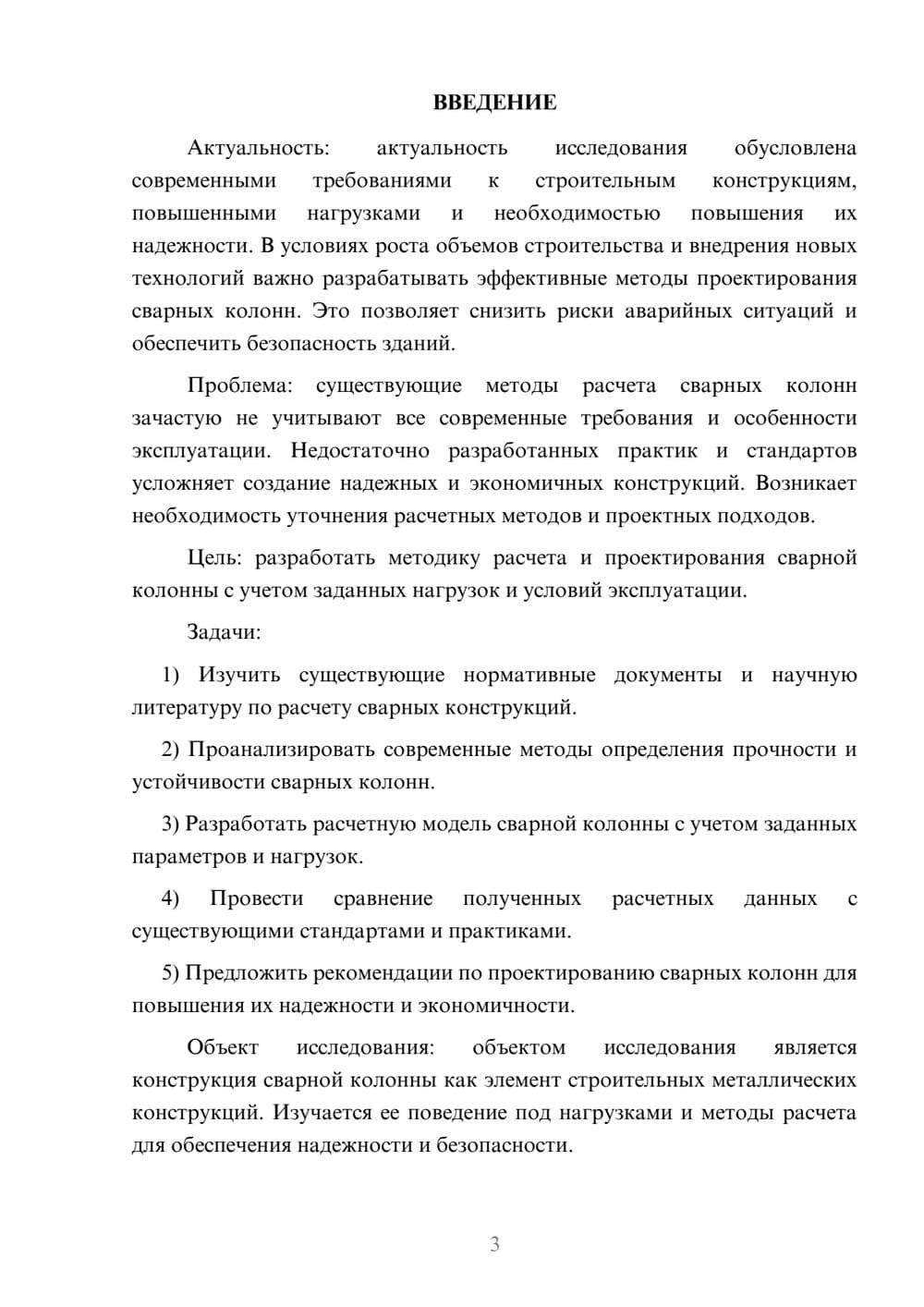 ВВЕДЕНИЕ

Актуальность: актуальность исследования обусловлена современными требованиями к строительным конструкциям, повышенными нагрузками и необходимостью повышения их надежности. В условиях роста объемов строительства и внедрения новых технологий важно разрабатывать эффективные методы проектирования сварных колонн. Это позволяет снизить риски аварийных ситуаций и обеспечить безопасность зданий.

Проблема: существующие методы расчета сварных колонн зачастую не учитывают все современные требования и особенности эксплуатации. Недостаточно разработанных практик и стандартов усложняет создание надежных и экономичных конструкций. Возникает необходимость уточнения расчетных методов и проектных подходов.

Цель: разработать методику расчета и проектирования сварной колонны с учетом заданных нагрузок и условий эксплуатации.

Задачи:

1) Изучить существующие нормативные документы и научную литературу по расчету сварных конструкций.

2) Проанализировать современные методы определения прочности и устойчивости сварных колонн.

3) Разработать расчетную модель сварной колонны с учетом заданных параметров и нагрузок.

4) Провести сравнение полученных расчетных данных с существующими стандартами и практиками.

5) Предложить рекомендации по проектированию сварных колонн для повышения их надежности и экономичности.

Объект исследования: объектом исследования является конструкция сварной колонны как элемент строительных металлических конструкций. Изучается ее поведение под нагрузками и методы расчета для обеспечения надежности и безопасности.

3